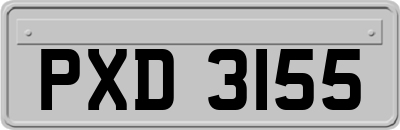 PXD 3155